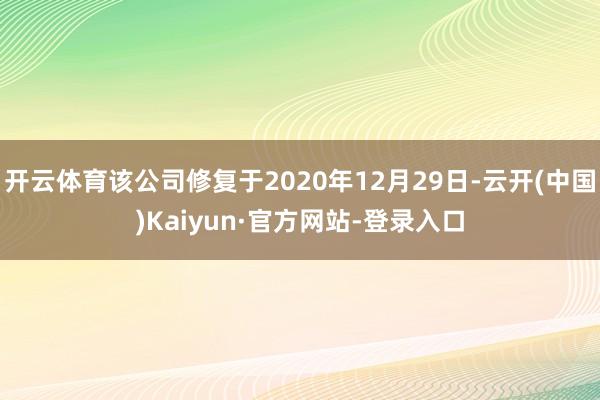 开云体育该公司修复于2020年12月29日-云开(中国)Kaiyun·官方网站-登录入口